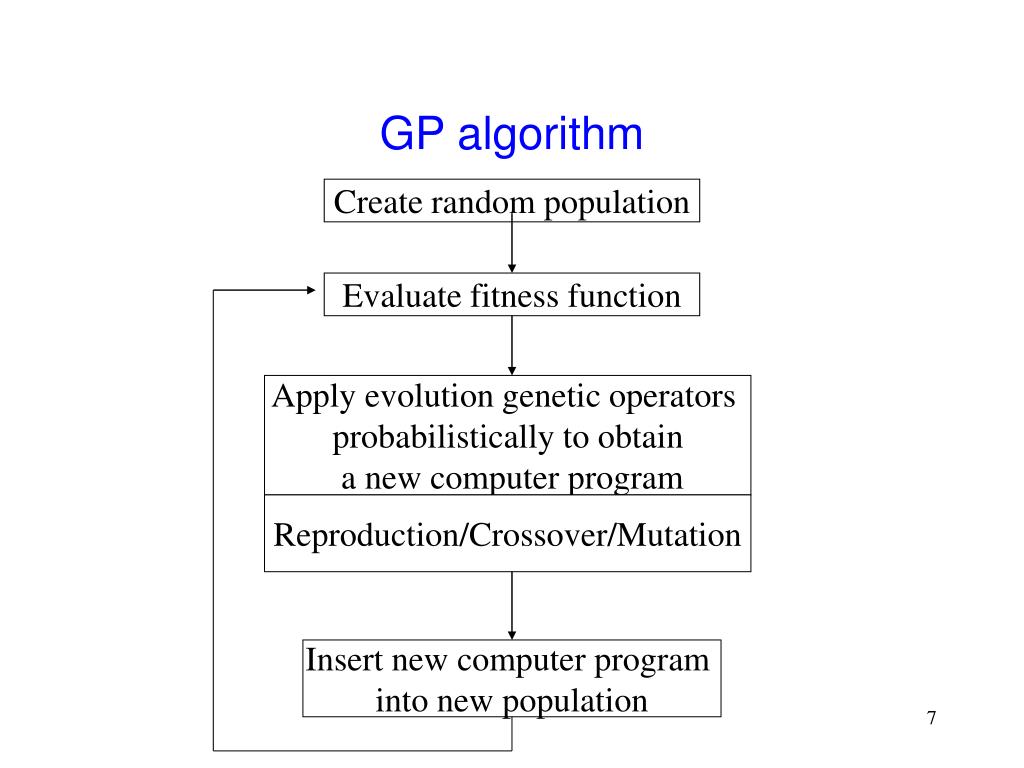 GP algorithm

Create random population

Evaluate fitness function

Apply evolution genetic operators probabilistically to obtain a new computer program

Reproduction/Crossover/Mutation

Insert new computer program into new population

7